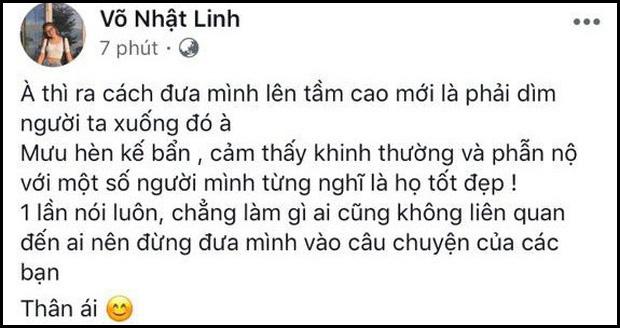 Võ Nhật Linh
7 phút ·

À thì ra cách đưa mình lên tầm cao mới là phải dìm người ta xuống đó à
Mưu hèn kế bẩn , cảm thấy khinh thường và phẫn nộ với một số người mình từng nghĩ là họ tốt đẹp !
1 lần nói luôn, chẳng làm gì ai cũng không liên quan đến ai nên đừng đưa mình vào câu chuyện của các bạn

Thân ái 😊